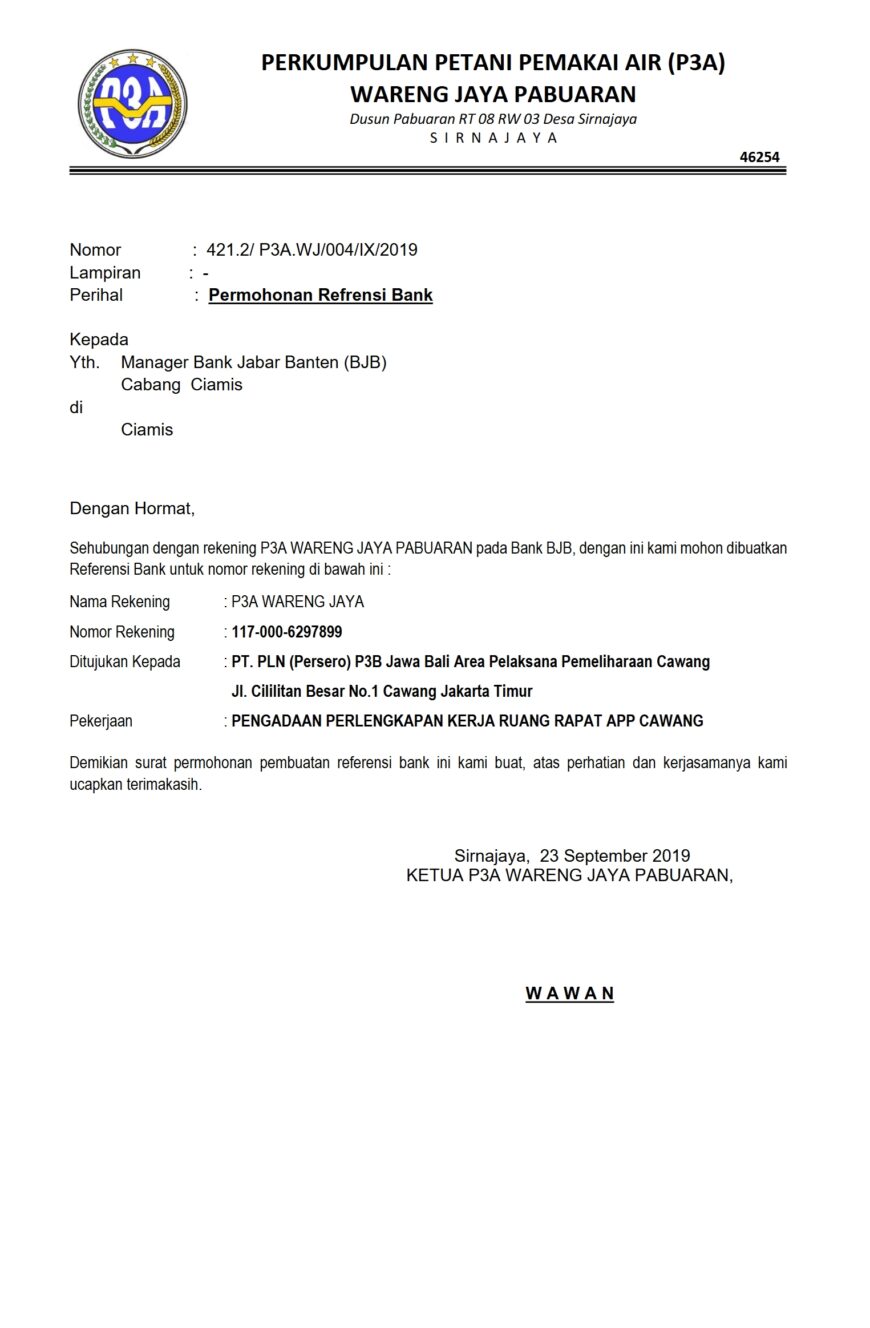 P3A

PERKUMPULAN PETANI PEMAKAI AIR (P3A)
WARENG JAYA PABUARAN
Dusun Pabuaran RT 08 RW 03 Desa Sirnajaya
S I R N A J A Y A
46254

Nomor : 421.2/ P3A.WJ/004/IX/2019
Lampiran : -
Perihal : Permohonan Refrensi Bank

Kepada
Yth. Manager Bank Jabar Banten (BJB)
Cabang Ciamis
di
Ciamis

Dengan Hormat,

Sehubungan dengan rekening P3A WARENG JAYA PABUARAN pada Bank BJB, dengan ini kami mohon dibuatkan Referensi Bank untuk nomor rekening di bawah ini :

Nama Rekening : P3A WARENG JAYA
Nomor Rekening : 117-000-6297899
Ditujukan Kepada : PT. PLN (Persero) P3B Jawa Bali Area Pelaksana Pemeliharaan Cawang
Jl. Cililitan Besar No.1 Cawang Jakarta Timur
Pekerjaan : PENGADAAN PERLENGKAPAN KERJA RUANG RAPAT APP CAWANG

Demikian surat permohonan pembuatan referensi bank ini kami buat, atas perhatian dan kerjasamanya kami ucapkan terimakasih.

Sirnajaya, 23 September 2019
KETUA P3A WARENG JAYA PABUARAN,

W A W A N